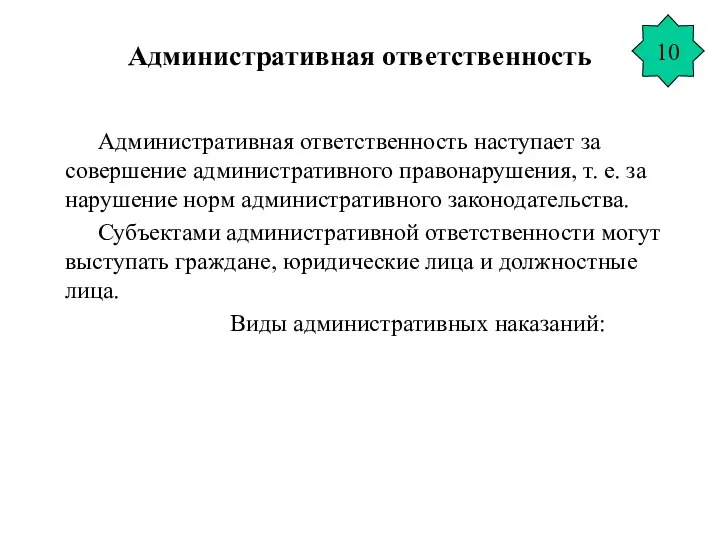 Административная ответственность

10

Административная ответственность наступает за совершение административного правонарушения, т. е. за нарушение норм административного законодательства.

Субъектами административной ответственности могут выступать граждане, юридические лица и должностные лица.

Виды административных наказаний: